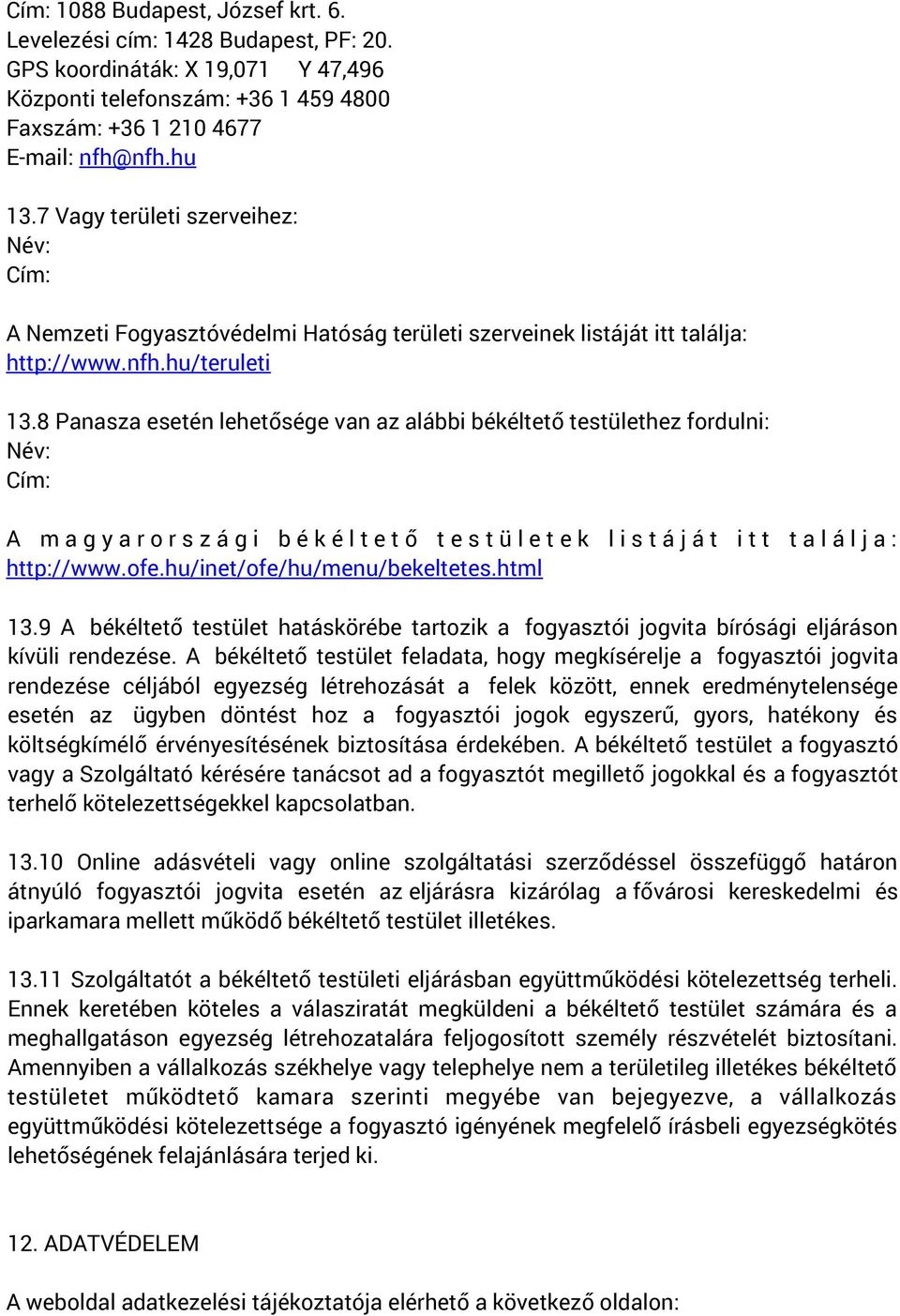 Cím: 1088 Budapest, József krt. 6.
Levelezési cím: 1428 Budapest, PF: 20.
GPS koordináták: X 19,071 Y 47,496
Központi telefonszám: +36 1 459 4800
Faxszám: +36 1 210 4677
E-mail: nfh@nfh.hu

13.7 Vagy területi szerveihez:
Név:
Cím:

A Nemzeti Fogyasztóvédelmi Hatóság területi szerveinek listáját itt találja: http://www.nfh.hu/teruleti

13.8 Panasza esetén lehetősége van az alábbi békéltető testülethez fordulni:
Név:
Cím:

A magyarországi békéltető testületek listáját itt találja: http://www.ofe.hu/inet/ofe/hu/menu/bekeltetes.html

13.9 A békéltető testület hatáskörébe tartozik a fogyasztói jogvita bírósági eljáráson kívüli rendezése. A békéltető testület feladata, hogy megkísérelje a fogyasztói jogvita rendezése céljából egyezség létrehozását a felek között, ennek eredménytelensége esetén az ügyben döntést hoz a fogyasztói jogok egyszerű, gyors, hatékony és költségkímélő érvényesítésének biztosítása érdekében. A békéltető testület a fogyasztó vagy a Szolgáltató kérésére tanácsot ad a fogyasztót megillető jogokkal és a fogyasztót terhelő kötelezettségekkel kapcsolatban.

13.10 Online adásvételi vagy online szolgáltatási szerződéssel összefüggő határon átnyúló fogyasztói jogvita esetén az eljárásra kizárólag a fővárosi kereskedelmi és iparkamara mellett működő békéltető testület illetékes.

13.11 Szolgáltatót a békéltető testületi eljárásban együttműködési kötelezettség terheli. Ennek keretében köteles a válasziratát megküldeni a békéltető testület számára és a meghallgatáson egyezség létrehozatalára feljogosított személy részvételét biztosítani. Amennyiben a vállalkozás székhelye vagy telephelye nem a területileg illetékes békéltető testületet működtető kamara szerinti megyébe van bejegyezve, a vállalkozás együttműködési kötelezettsége a fogyasztó igényének megfelelő írásbeli egyezségkötés lehetőségének felajánlására terjed ki.

12. ADATVÉDELEM

A weboldal adatkezelési tájékoztatója elérhető a következő oldalon: